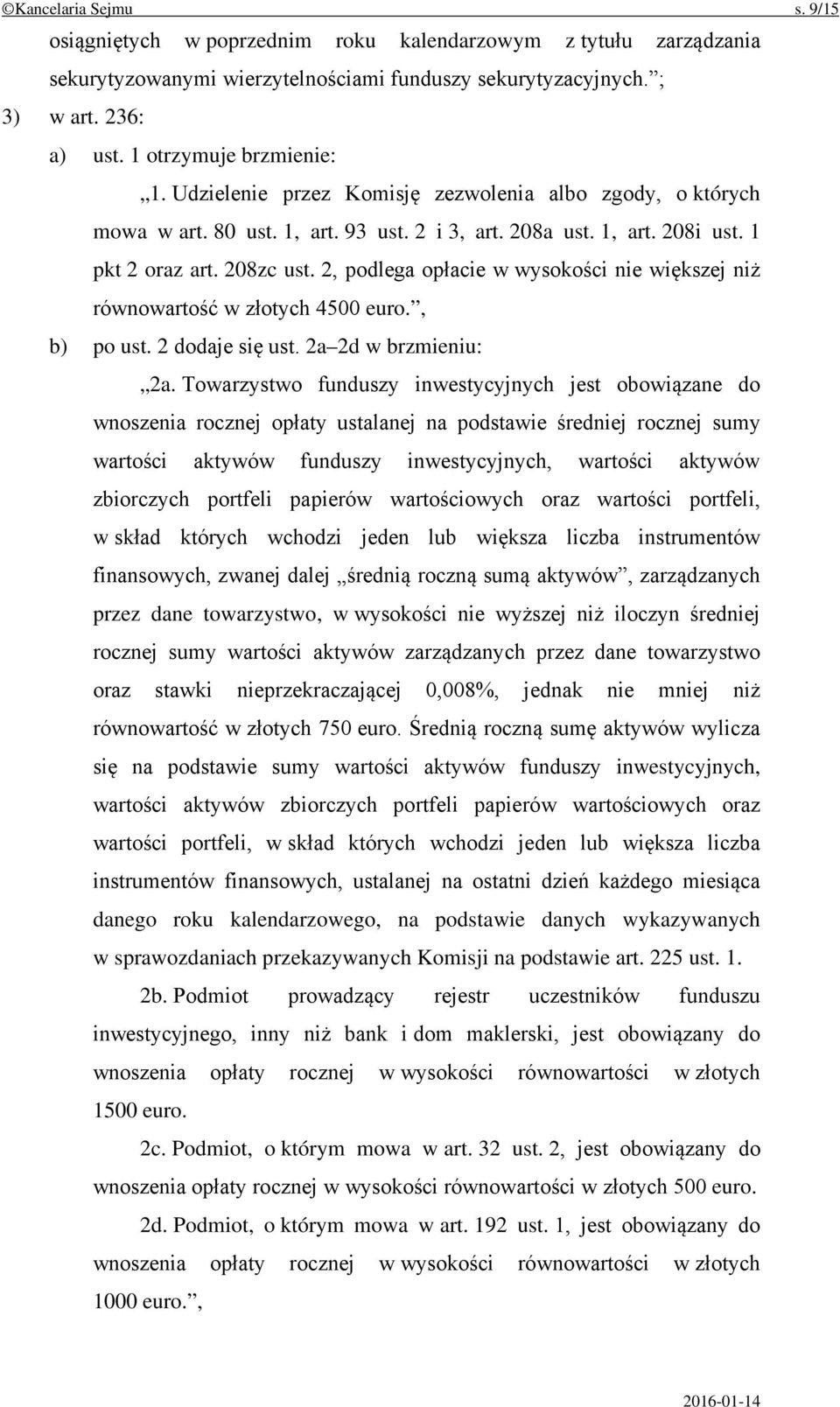 ©Kancelaria Sejmu s. 9/15

osiągniętych w poprzednim roku kalendarzowym z tytułu zarządzania sekurytyzowanymi wierzytelnościami funduszy sekurytyzacyjnych.”;

3) w art. 236:

a) ust. 1 otrzymuje brzmienie:

„1. Udzielenie przez Komisję zezwolenia albo zgody, o których mowa w art. 80 ust. 1, art. 93 ust. 2 i 3, art. 208a ust. 1, art. 208i ust. 1 pkt 2 oraz art. 208zc ust. 2, podlega opłacie w wysokości nie większej niż równowartość w złotych 4500 euro.”,

b) po ust. 2 dodaje się ust. 2a–2d w brzmieniu:

„2a. Towarzystwo funduszy inwestycyjnych jest obowiązane do wnoszenia rocznej opłaty ustalanej na podstawie średniej rocznej sumy wartości aktywów funduszy inwestycyjnych, wartości aktywów zbiorczych portfeli papierów wartościowych oraz wartości portfeli, w skład których wchodzi jeden lub większa liczba instrumentów finansowych, zwanej dalej „średnią roczną sumą aktywów”, zarządzanych przez dane towarzystwo, w wysokości nie wyższej niż iloczyn średniej rocznej sumy wartości aktywów zarządzanych przez dane towarzystwo oraz stawki nieprzekraczającej 0,008%, jednak nie mniej niż równowartość w złotych 750 euro. Średnią roczną sumę aktywów wylicza się na podstawie sumy wartości aktywów funduszy inwestycyjnych, wartości aktywów zbiorczych portfeli papierów wartościowych oraz wartości portfeli, w skład których wchodzi jeden lub większa liczba instrumentów finansowych, ustalanej na ostatni dzień każdego miesiąca danego roku kalendarzowego, na podstawie danych wykazywanych w sprawozdaniach przekazywanych Komisji na podstawie art. 225 ust. 1.

2b. Podmiot prowadzący rejestr uczestników funduszu inwestycyjnego, inny niż bank i dom maklerski, jest obowiązany do wnoszenia opłaty rocznej w wysokości równowartości w złotych 1500 euro.

2c. Podmiot, o którym mowa w art. 32 ust. 2, jest obowiązany do wnoszenia opłaty rocznej w wysokości równowartości w złotych 500 euro.

2d. Podmiot, o którym mowa w art. 192 ust. 1, jest obowiązany do wnoszenia opłaty rocznej w wysokości równowartości w złotych 1000 euro.”,

2016-01-14